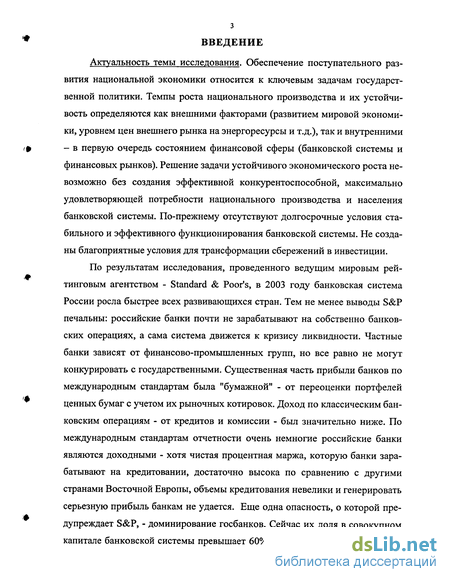 3

ВВЕДЕНИЕ

Актуальность темы исследования. Обеспечение поступательного развития национальной экономики относится к ключевым задачам государственной политики. Темпы роста национального производства и их устойчивость определяются как внешними факторами (развитием мировой экономики, уровнем цен внешнего рынка на энергоресурсы и т.д.), так и внутренними – в первую очередь состоянием финансовой сферы (банковской системы и финансовых рынков). Решение задачи устойчивого экономического роста невозможно без создания эффективной конкурентоспособной, максимально удовлетворяющей потребности национального производства и населения банковской системы. По-прежнему отсутствуют долгосрочные условия стабильного и эффективного функционирования банковской системы. Не созданы благоприятные условия для трансформации сбережений в инвестиции.

По результатам исследования, проведенного ведущим мировым рейтинговым агентством - Standard & Poor's, в 2003 году банковская система России росла быстрее всех развивающихся стран. Тем не менее выводы S&P печальны: российские банки почти не зарабатывают на собственно банковских операциях, а сама система движется к кризису ликвидности. Частные банки зависят от финансово-промышленных групп, но все равно не могут конкурировать с государственными. Существенная часть прибыли банков по международным стандартам была "бумажной" - от переоценки портфелей ценных бумаг с учетом их рыночных котировок. Доход по классическим банковским операциям - от кредитов и комиссии - был значительно ниже. По международным стандартам отчетности очень немногие российские банки являются доходными - хотя чистая процентная маржа, которую банки зарабатывают на кредитовании, достаточно высока по сравнению с другими странами Восточной Европы, объемы кредитования невелики и генерировать серьезную прибыль банкам не удается. Еще одна опасность, о которой предупреждает S&P, - доминирование госбанков. Сейчас их доля в совокупном капитале банковской системы превышает 60%

dsLib.net
библиотека диссертаций